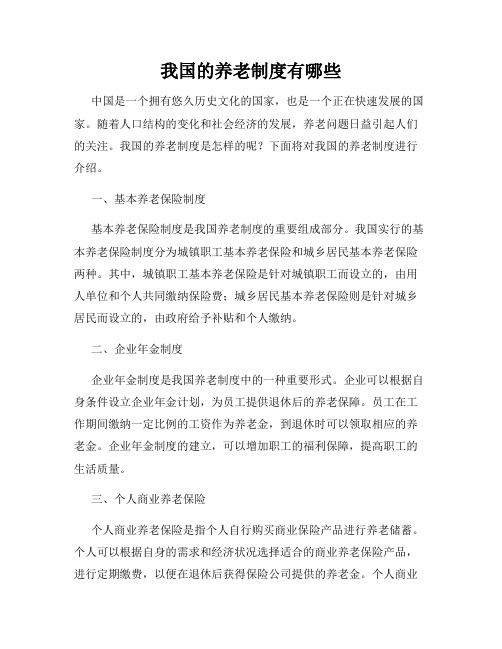 我国的养老制度有哪些

中国是一个拥有悠久历史文化的国家，也是一个正在快速发展的国家。随着人口结构的变化和社会经济的发展，养老问题日益引起人们的关注。我国的养老制度是怎样的呢？下面将对我国的养老制度进行介绍。

一、基本养老保险制度

基本养老保险制度是我国养老制度的重要组成部分。我国实行的基本养老保险制度分为城镇职工基本养老保险和城乡居民基本养老保险两种。其中，城镇职工基本养老保险是针对城镇职工而设立的，由用人单位和个人共同缴纳保险费；城乡居民基本养老保险则是针对城乡居民而设立的，由政府给予补贴和个人缴纳。

二、企业年金制度

企业年金制度是我国养老制度中的一种重要形式。企业可以根据自身条件设立企业年金计划，为员工提供退休后的养老保障。员工在工作期间缴纳一定比例的工资作为养老金，到退休时可以领取相应的养老金。企业年金制度的建立，可以增加职工的福利保障，提高职工的生活质量。

三、个人商业养老保险

个人商业养老保险是指个人自行购买商业保险产品进行养老储蓄。个人可以根据自身的需求和经济状况选择适合的商业养老保险产品，进行定期缴费，以便在退休后获得保险公司提供的养老金。个人商业